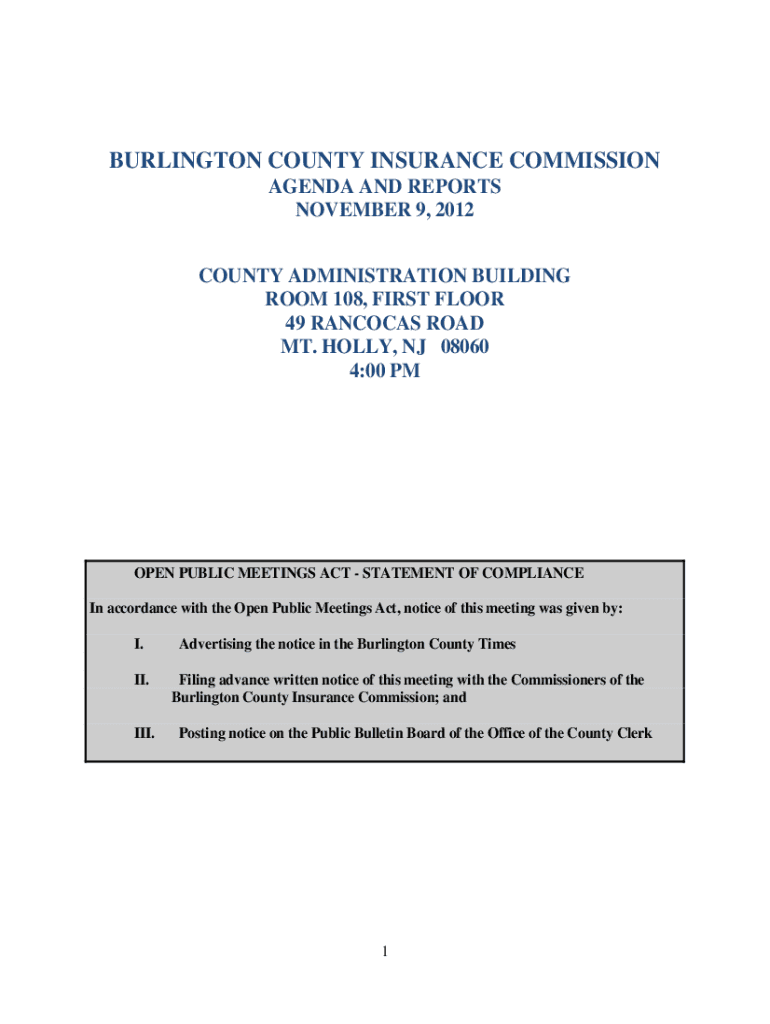 BURLINGTON COUNTY INSURANCE COMMISSION
AGENDA AND REPORTS
NOVEMBER 9, 2012

COUNTY ADMINISTRATION BUILDING
ROOM 108, FIRST FLOOR
49 RANCOCAS ROAD
MT. HOLLY, NJ 08060
4:00 PM

OPEN PUBLIC MEETINGS ACT - STATEMENT OF COMPLIANCE

In accordance with the Open Public Meetings Act, notice of this meeting was given by:

I. Advertising the notice in the Burlington County Times

II. Filing advance written notice of this meeting with the Commissioners of the Burlington County Insurance Commission; and

III. Posting notice on the Public Bulletin Board of the Office of the County Clerk

1